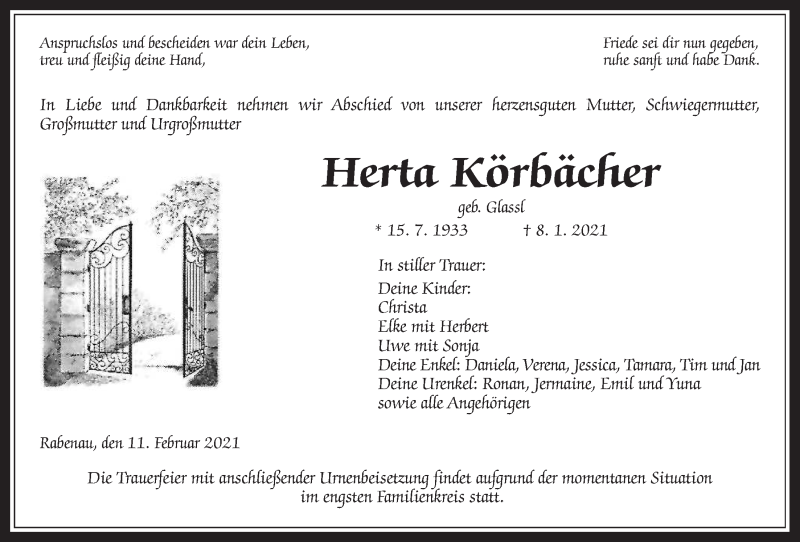 Anspruchslos und bescheiden war dein Leben,
treu und fleißig deine Hand,

Friede sei dir nun gegeben,
ruhe sanft und habe Dank.

In Liebe und Dankbarkeit nehmen wir Abschied von unserer herzensguten Mutter, Schwiegermutter, Großmutter und Urgroßmutter

Herta Körbächer

geb. Glassl

* 15. 7. 1933 † 8. 1. 2021

In stiller Trauer:

Deine Kinder:
Christa
Elke mit Herbert
Uwe mit Sonja
Deine Enkel: Daniela, Verena, Jessica, Tamara, Tim und Jan
Deine Urenkel: Ronan, Jermaine, Emil und Yuna
sowie alle Angehörigen

Rabenau, den 11. Februar 2021

Die Trauerfeier mit anschließender Urnenbeisetzung findet aufgrund der momentanen Situation im engsten Familienkreis statt.